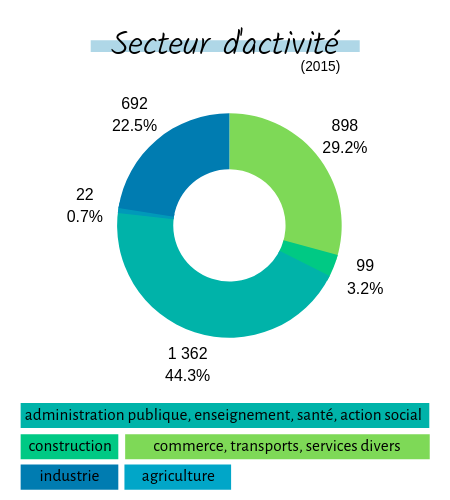 Secteur d'activité
(2015)

692
22.5%

898
29.2%

22
0.7%

99
3.2%

1 362
44.3%

administration publique, enseignement, santé, action social

construction

commerce, transports, services divers

industrie

agriculture